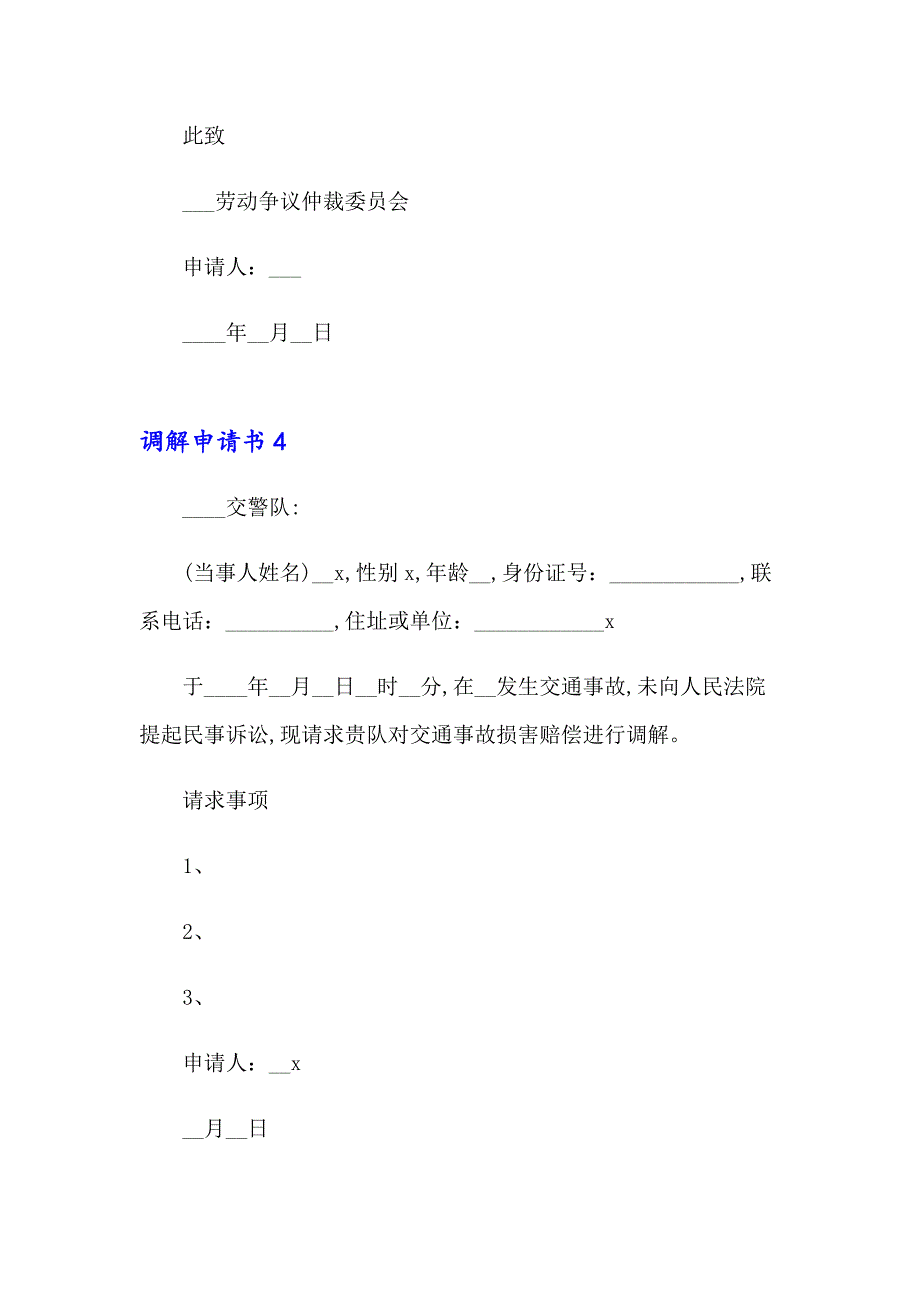 此致

___劳动争议仲裁委员会

申请人：___

____年__月__日

调解申请书 4

____交警队:

(当事人姓名)__x,性别 x,年龄__,身份证号：____________,联系电话：__________,住址或单位：____________x

于____年__月__日__时__分,在__发生交通事故,未向人民法院提起民事诉讼,现请求贵队对交通事故损害赔偿进行调解。

请求事项

1、

2、

3、

申请人：__x

__月__日